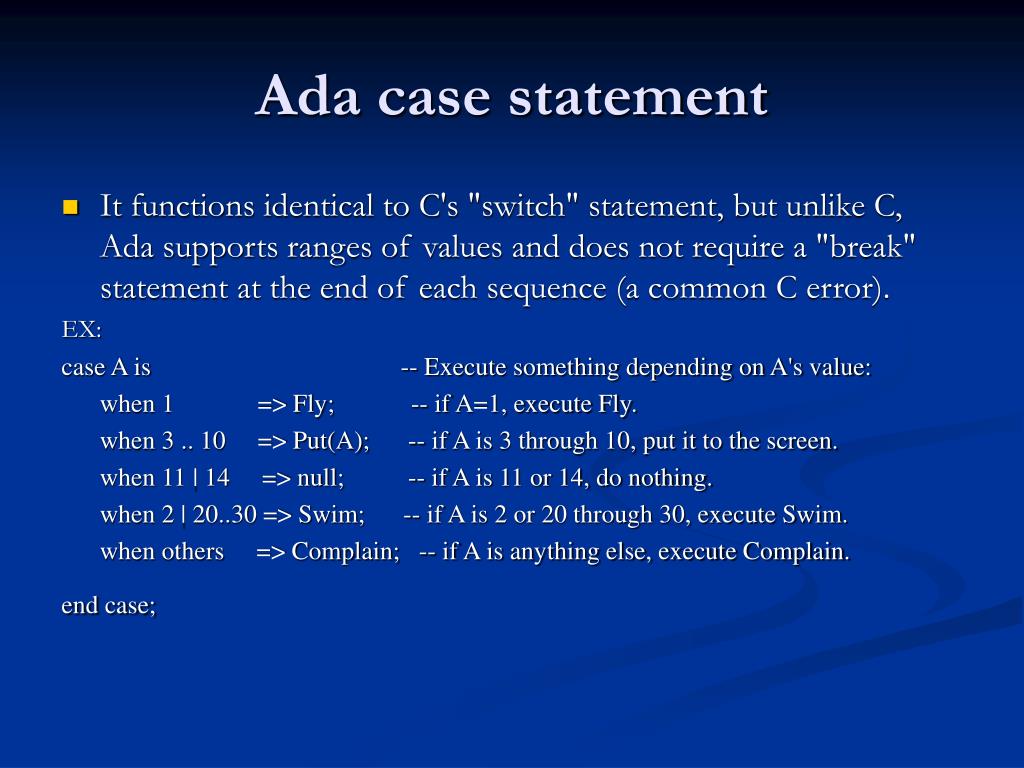 Ada case statement

It functions identical to C's "switch" statement, but unlike C, Ada supports ranges of values and does not require a "break" statement at the end of each sequence (a common C error).

EX:

case A is -- Execute something depending on A's value:

when 1 => Fly; -- if A=1, execute Fly.

when 3 .. 10 => Put(A); -- if A is 3 through 10, put it to the screen.

when 11 | 14 => null; -- if A is 11 or 14, do nothing.

when 2 | 20..30 => Swim; -- if A is 2 or 20 through 30, execute Swim.

when others => Complain; -- if A is anything else, execute Complain.

end case;